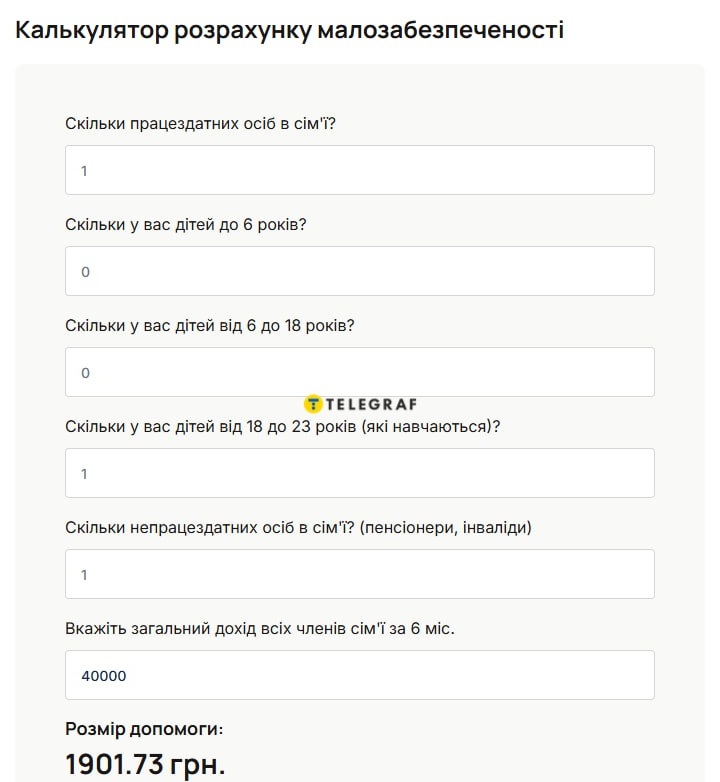 Калькулятор розрахунку малозабезпеченості

Скільки працездатних осіб в сім'ї?

1

Скільки у вас дітей до 6 років?

0

Скільки у вас дітей від 6 до 18 років?

0

TELEGRAF

Скільки у вас дітей від 18 до 23 років (які навчаються)?

1

Скільки непрацездатних осіб в сім'ї? (пенсіонери, інваліди)

1

Вкажіть загальний дохід всіх членів сім'ї за 6 міс.

40000

Розмір допомоги:

1901.73 грн.